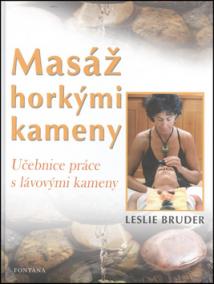 Masáž horkými kameny

Učebnice práce s lávovými kameny

LESLIE BRUDER

FONTANA